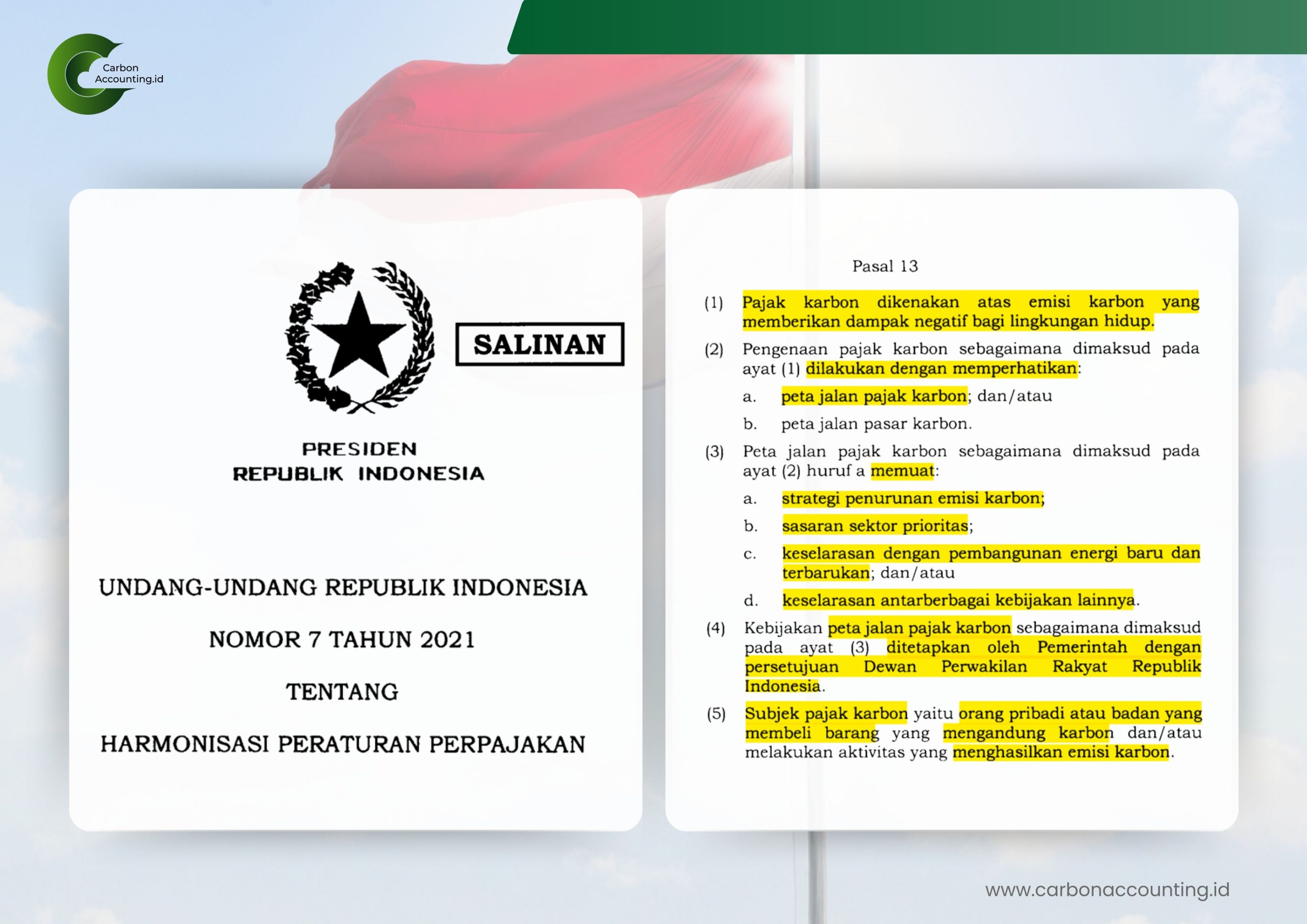 Carbon
Accounting.id

SALINAN

PRESIDEN
REPUBLIK INDONESIA

UNDANG-UNDANG REPUBLIK INDONESIA

NOMOR 7 TAHUN 2021

TENTANG

HARMONISASI PERATURAN PERPAJAKAN

Pasal 13

(1) Pajak karbon dikenakan atas emisi karbon yang memberikan dampak negatif bagi lingkungan hidup.

(2) Pengenaan pajak karbon sebagaimana dimaksud pada ayat (1) dilakukan dengan memperhatikan:

a. peta jalan pajak karbon; dan/atau

b. peta jalan pasar karbon.

(3) Peta jalan pajak karbon sebagaimana dimaksud pada ayat (2) huruf a memuat:

a. strategi penurunan emisi karbon;

b. sasaran sektor prioritas;

c. keselarasan dengan pembangunan energi baru dan terbarukan; dan/atau

d. keselarasan antarberbagai kebijakan lainnya.

(4) Kebijakan peta jalan pajak karbon sebagaimana dimaksud pada ayat (3) ditetapkan oleh Pemerintah dengan persetujuan Dewan Perwakilan Rakyat Republik Indonesia.

(5) Subjek pajak karbon yaitu orang pribadi atau badan yang membeli barang yang mengandung karbon dan/atau melakukan aktivitas yang menghasilkan emisi karbon.

www.carbonaccounting.id